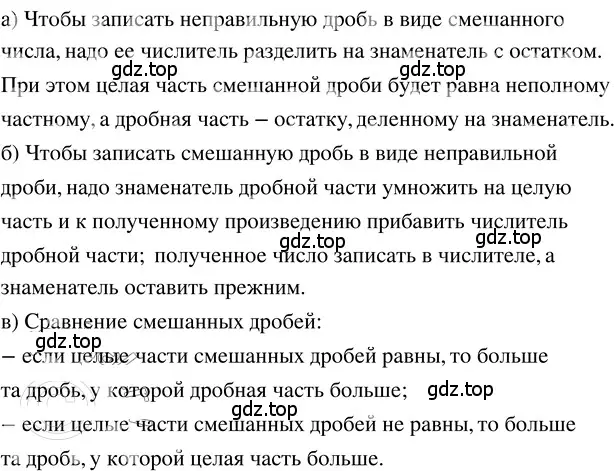 а) Чтобы записать неправильную дробь в виде смешанного числа, надо ее числитель разделить на знаменатель с остатком. При этом целая часть смешанной дроби будет равна неполному частному, а дробная часть – остатку, деленному на знаменатель.

gdz.top gdz.top

б) Чтобы записать смешанную дробь в виде неправильной дроби, надо знаменатель дробной части умножить на целую часть и к полученному произведению прибавить числитель дробной части; полученное число записать в числителе, а знаменатель оставить прежним.

gdz.top gdz.top

в) Сравнение смешанных дробей:

gdz.top

– если целые части смешанных дробей равны, то больше та дробь, у которой дробная часть больше;

gdz.top

gdz.top

– если целые части смешанных дробей не равны, то больше та дробь, у которой целая часть больше.